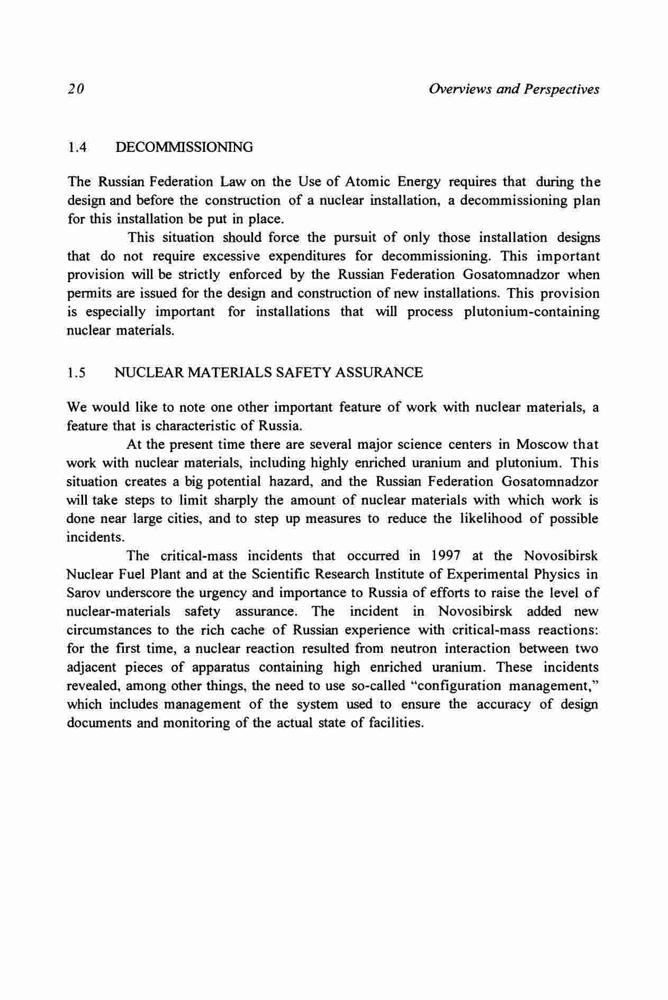 20 Overviews and Perspectives

1.4 DECOMMISSIONING

The Russian Federation Law on the Use of Atomic Energy requires that during the design and before the construction of a nuclear installation, a decommissioning plan for this installation be put in place.

This situation should force the pursuit of only those installation designs that do not require excessive expenditures for decommissioning. This important provision will be strictly enforced by the Russian Federation Gosatomnadzor when permits are issued for the design and construction of new installations. This provision is especially important for installations that will process plutonium-containing nuclear materials.

1.5 NUCLEAR MATERIALS SAFETY ASSURANCE

We would like to note one other important feature of work with nuclear materials, a feature that is characteristic of Russia.

At the present time there are several major science centers in Moscow that work with nuclear materials, including highly enriched uranium and plutonium. This situation creates a big potential hazard, and the Russian Federation Gosatomnadzor will take steps to limit sharply the amount of nuclear materials with which work is done near large cities, and to step up measures to reduce the likelihood of possible incidents.

The critical-mass incidents that occurred in 1997 at the Novosibirsk Nuclear Fuel Plant and at the Scientific Research Institute of Experimental Physics in Sarov underscore the urgency and importance to Russia of efforts to raise the level of nuclear-materials safety assurance. The incident in Novosibirsk added new circumstances to the rich cache of Russian experience with critical-mass reactions: for the first time, a nuclear reaction resulted from neutron interaction between two adjacent pieces of apparatus containing high enriched uranium. These incidents revealed, among other things, the need to use so-called "configuration management," which includes management of the system used to ensure the accuracy of design documents and monitoring of the actual state of facilities.